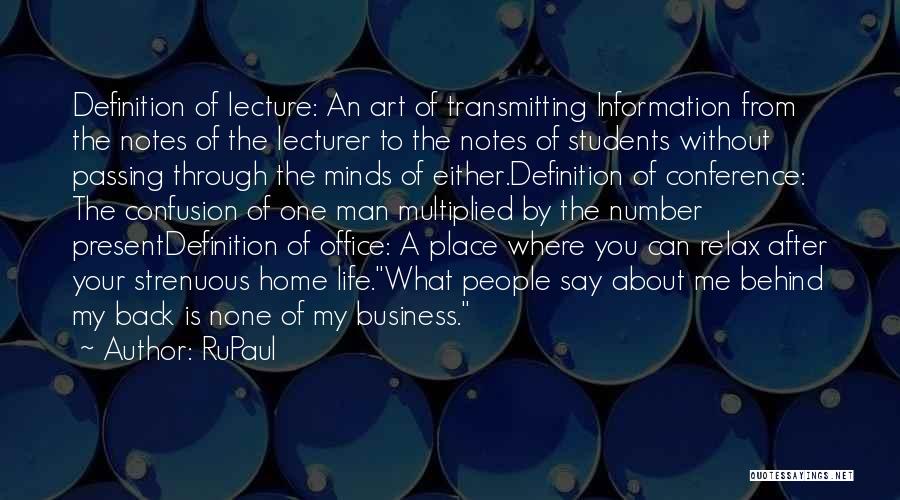 Definition of lecture: An art of transmitting Information from the notes of the lecturer to the notes of students without passing through the minds of either.Definition of conference: The confusion of one man multiplied by the number presentDefinition of office: A place where you can relax after your strenuous home life."What people say about me behind my back is none of my business."

~ Author: RuPaul

QUOTESSAYINGS.NET